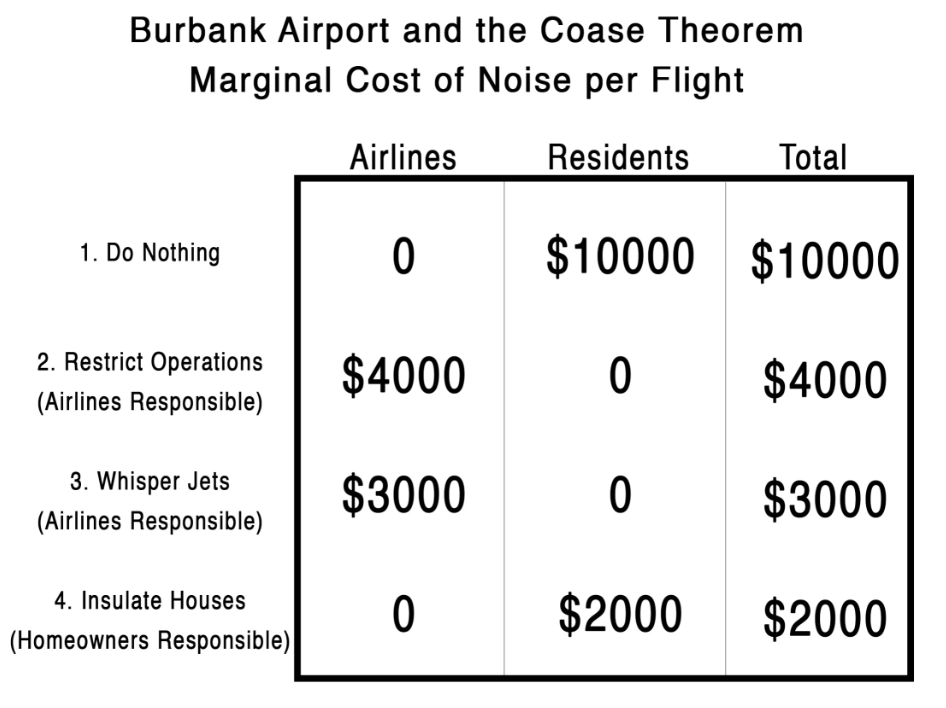 Burbank Airport and the Coase Theorem
Marginal Cost of Noise per Flight

| | Airlines | Residents | Total |
|---|---|---|---|
| 1. Do Nothing | 0 | \$10000 | \$10000 |
| 2. Restrict Operations (Airlines Responsible) | \$4000 | 0 | \$4000 |
| 3. Whisper Jets (Airlines Responsible) | \$3000 | 0 | \$3000 |
| 4. Insulate Houses (Homeowners Responsible) | 0 | \$2000 | \$2000 |